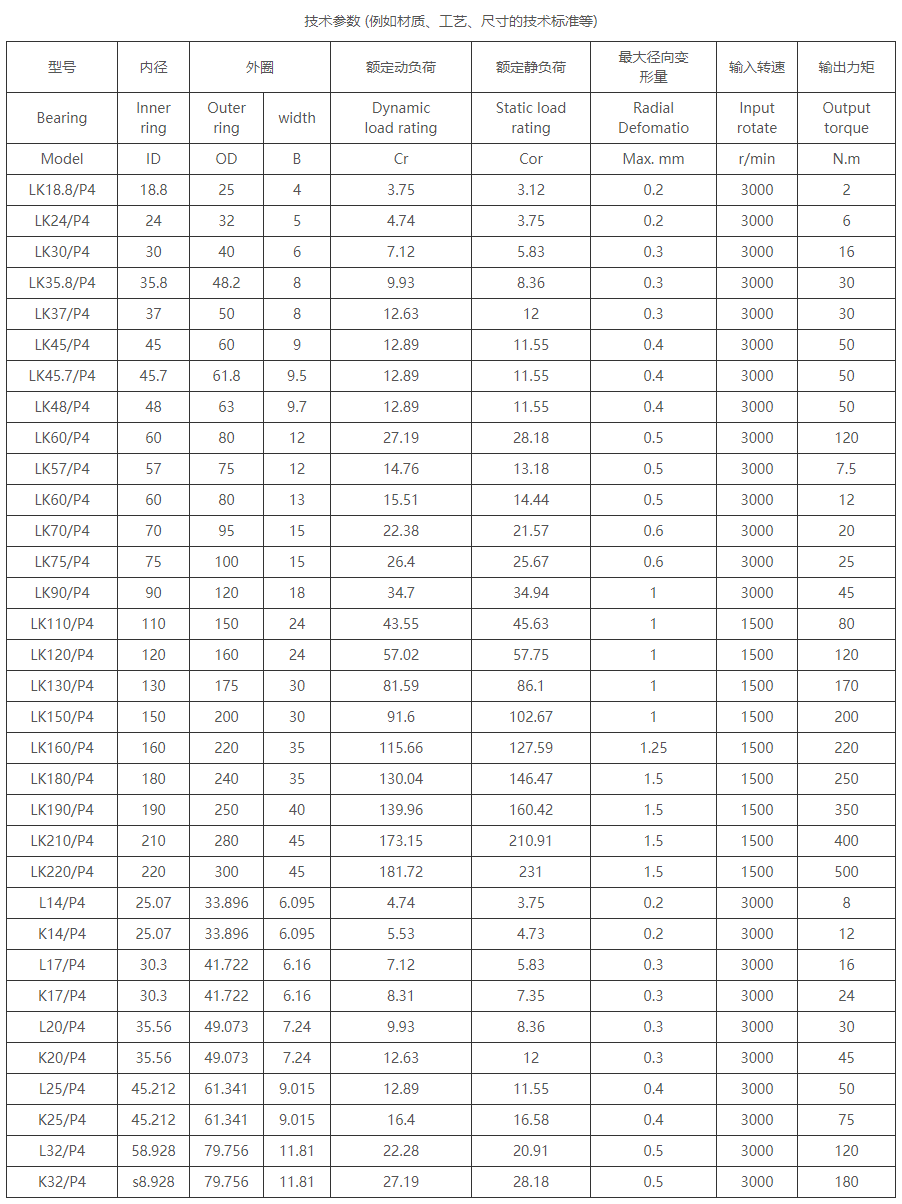 技术参数 (例如材质、工艺、尺寸的技术标准等)

| 型号 | 内径 | 外圈 | | 额定动负荷 | 额定静负荷 | 最大径向变形量 | 输入转速 | 输出力矩 |
|---|---|---|---|---|---|---|---|---|
| Bearing | Inner ring | Outer ring | width | Dynamic load rating | Static load rating | Radial Defomatio | Input rotate | Output torque |
| Model | ID | OD | B | Cr | Cor | Max. mm | r/min | N.m |
| LK18.8/P4 | 18.8 | 25 | 4 | 3.75 | 3.12 | 0.2 | 3000 | 2 |
| LK24/P4 | 24 | 32 | 5 | 4.74 | 3.75 | 0.2 | 3000 | 6 |
| LK30/P4 | 30 | 40 | 6 | 7.12 | 5.83 | 0.3 | 3000 | 16 |
| LK35.8/P4 | 35.8 | 48.2 | 8 | 9.93 | 8.36 | 0.3 | 3000 | 30 |
| LK37/P4 | 37 | 50 | 8 | 12.63 | 12 | 0.3 | 3000 | 30 |
| LK45/P4 | 45 | 60 | 9 | 12.89 | 11.55 | 0.4 | 3000 | 50 |
| LK45.7/P4 | 45.7 | 61.8 | 9.5 | 12.89 | 11.55 | 0.4 | 3000 | 50 |
| LK48/P4 | 48 | 63 | 9.7 | 12.89 | 11.55 | 0.4 | 3000 | 50 |
| LK60/P4 | 60 | 80 | 12 | 27.19 | 28.18 | 0.5 | 3000 | 120 |
| LK57/P4 | 57 | 75 | 12 | 14.76 | 13.18 | 0.5 | 3000 | 7.5 |
| LK60/P4 | 60 | 80 | 13 | 15.51 | 14.44 | 0.5 | 3000 | 12 |
| LK70/P4 | 70 | 95 | 15 | 22.38 | 21.57 | 0.6 | 3000 | 20 |
| LK75/P4 | 75 | 100 | 15 | 26.4 | 25.67 | 0.6 | 3000 | 25 |
| LK90/P4 | 90 | 120 | 18 | 34.7 | 34.94 | 1 | 3000 | 45 |
| LK110/P4 | 110 | 150 | 24 | 43.55 | 45.63 | 1 | 1500 | 80 |
| LK120/P4 | 120 | 160 | 24 | 57.02 | 57.75 | 1 | 1500 | 120 |
| LK130/P4 | 130 | 175 | 30 | 81.59 | 86.1 | 1 | 1500 | 170 |
| LK150/P4 | 150 | 200 | 30 | 91.6 | 102.67 | 1 | 1500 | 200 |
| LK160/P4 | 160 | 220 | 35 | 115.66 | 127.59 | 1.25 | 1500 | 220 |
| LK180/P4 | 180 | 240 | 35 | 130.04 | 146.47 | 1.5 | 1500 | 250 |
| LK190/P4 | 190 | 250 | 40 | 139.96 | 160.42 | 1.5 | 1500 | 350 |
| LK210/P4 | 210 | 280 | 45 | 173.15 | 210.91 | 1.5 | 1500 | 400 |
| LK220/P4 | 220 | 300 | 45 | 181.72 | 231 | 1.5 | 1500 | 500 |
| L14/P4 | 25.07 | 33.896 | 6.095 | 4.74 | 3.75 | 0.2 | 3000 | 8 |
| K14/P4 | 25.07 | 33.896 | 6.095 | 5.53 | 4.73 | 0.2 | 3000 | 12 |
| L17/P4 | 30.3 | 41.722 | 6.16 | 7.12 | 5.83 | 0.3 | 3000 | 16 |
| K17/P4 | 30.3 | 41.722 | 6.16 | 8.31 | 7.35 | 0.3 | 3000 | 24 |
| L20/P4 | 35.56 | 49.073 | 7.24 | 9.93 | 8.36 | 0.3 | 3000 | 30 |
| K20/P4 | 35.56 | 49.073 | 7.24 | 12.63 | 12 | 0.3 | 3000 | 45 |
| L25/P4 | 45.212 | 61.341 | 9.015 | 12.89 | 11.55 | 0.4 | 3000 | 50 |
| K25/P4 | 45.212 | 61.341 | 9.015 | 16.4 | 16.58 | 0.4 | 3000 | 75 |
| L32/P4 | 58.928 | 79.756 | 11.81 | 22.28 | 20.91 | 0.5 | 3000 | 120 |
| K32/P4 | s8.928 | 79.756 | 11.81 | 27.19 | 28.18 | 0.5 | 3000 | 180 |